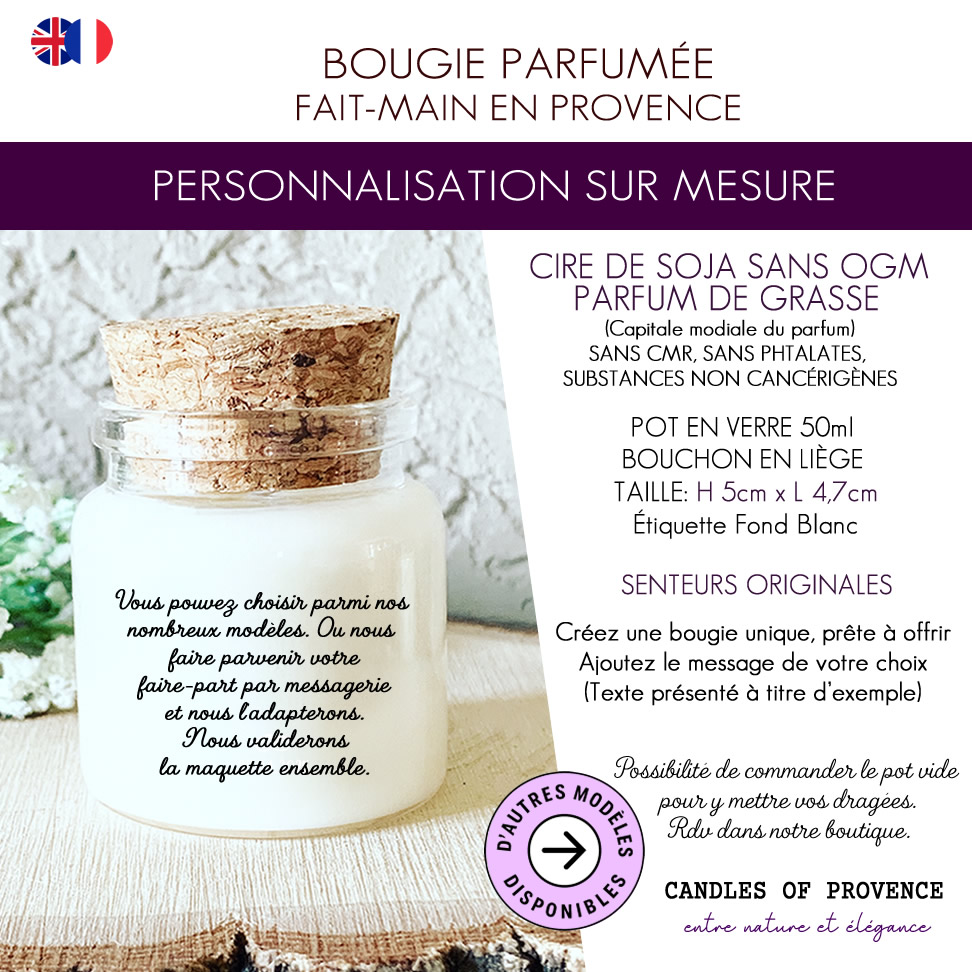 BOUGIE PARFUMÉE
FAIT-MAIN EN PROVENCE

PERSONNALISATION SUR MESURE

Vous pouvez choisir parmi nos nombreux modèles. Ou nous faire parvenir votre faire-part par messagerie et nous l'adapterons. Nous validerons la maquette ensemble.

CIRE DE SOJA SANS OGM
PARFUM DE GRASSE
(Capitale modiale du parfum)
SANS CMR, SANS PHTALATES,
SUBSTANCES NON CANCÉRIGÈNES

POT EN VERRE 50ml
BOUCHON EN LIÈGE
TAILLE: H 5cm x L 4,7cm
Étiquette Fond Blanc

SENTEURS ORIGINALES

Créez une bougie unique, prête à offrir
Ajoutez le message de votre choix
(Texte présenté à titre d'exemple)

Possibilité de commander le pot vide pour y mettre vos dragées. Rdv dans notre boutique.

D'AUTRES MODÈLES DISPONIBLES

CANDLES OF PROVENCE
entre nature et élégance